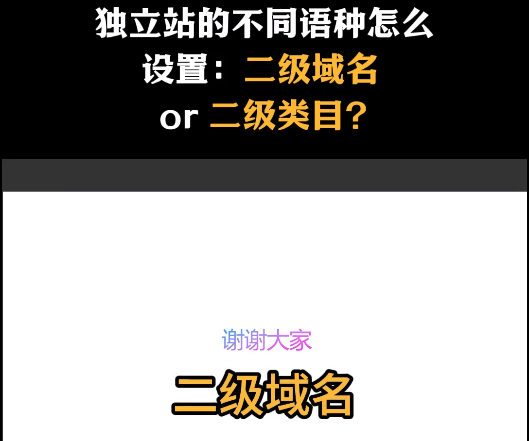 独立站的不同语种怎么设置：二级域名 or 二级类目？

谢谢大家

二级域名